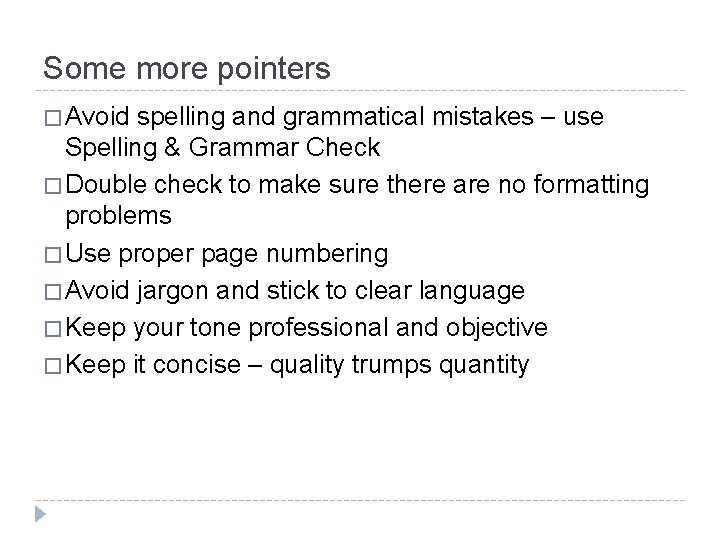 Some more pointers

□ Avoid spelling and grammatical mistakes – use Spelling & Grammar Check

□ Double check to make sure there are no formatting problems

□ Use proper page numbering

□ Avoid jargon and stick to clear language

□ Keep your tone professional and objective

□ Keep it concise – quality trumps quantity